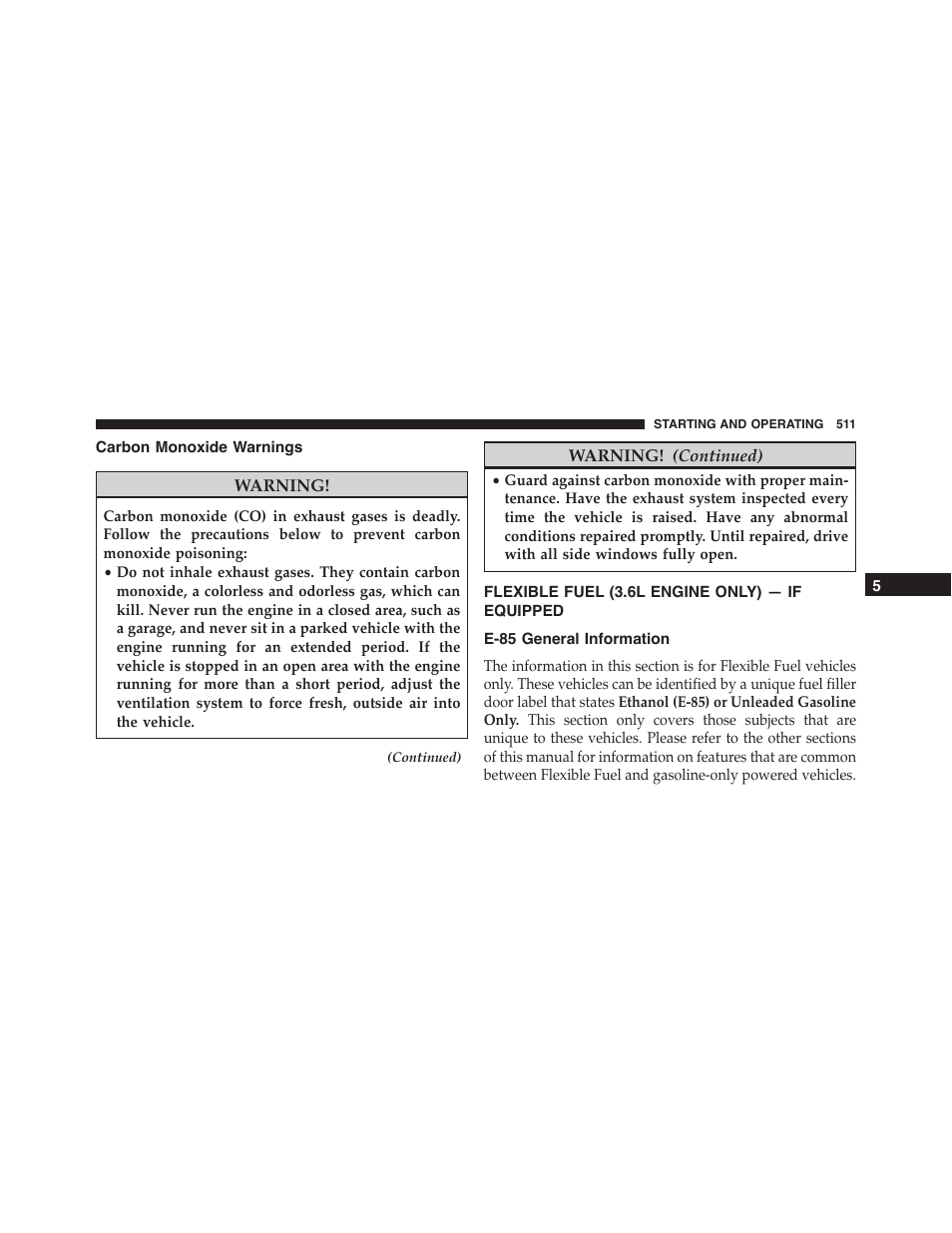 STARTING AND OPERATING 511

Carbon Monoxide Warnings

WARNING!

Carbon monoxide (CO) in exhaust gases is deadly. Follow the precautions below to prevent carbon monoxide poisoning:

• Do not inhale exhaust gases. They contain carbon monoxide, a colorless and odorless gas, which can kill. Never run the engine in a closed area, such as a garage, and never sit in a parked vehicle with the engine running for an extended period. If the vehicle is stopped in an open area with the engine running for more than a short period, adjust the ventilation system to force fresh, outside air into the vehicle.

(Continued)

WARNING! (Continued)

• Guard against carbon monoxide with proper maintenance. Have the exhaust system inspected every time the vehicle is raised. Have any abnormal conditions repaired promptly. Until repaired, drive with all side windows fully open.

FLEXIBLE FUEL (3.6L ENGINE ONLY) — IF EQUIPPED

E-85 General Information

The information in this section is for Flexible Fuel vehicles only. These vehicles can be identified by a unique fuel filler door label that states Ethanol (E-85) or Unleaded Gasoline Only. This section only covers those subjects that are unique to these vehicles. Please refer to the other sections of this manual for information on features that are common between Flexible Fuel and gasoline-only powered vehicles.

5